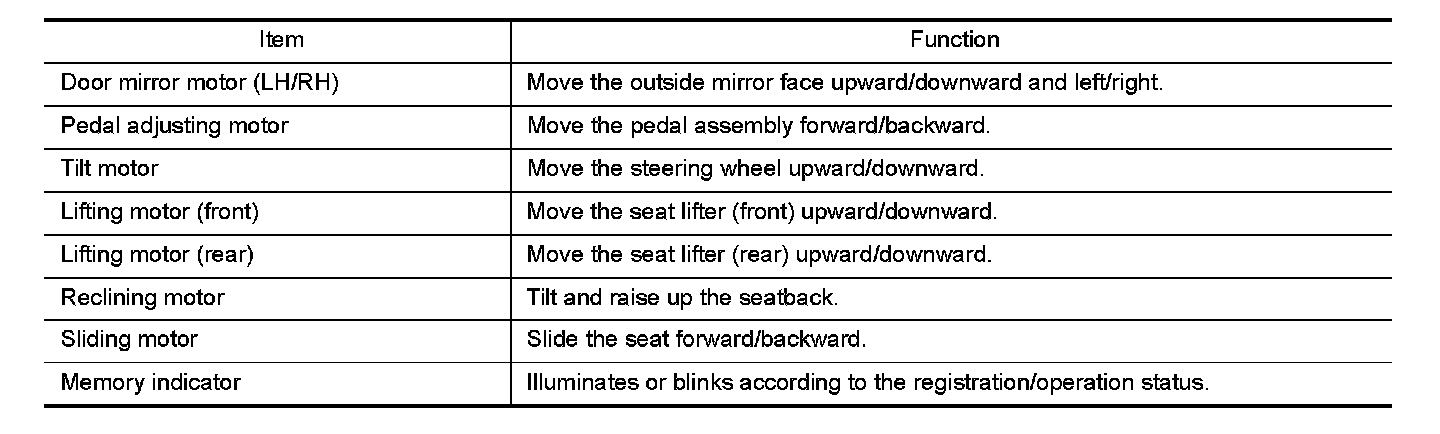 | Item | Function |
|---|---|
| Door mirror motor (LH/RH) | Move the outside mirror face upward/downward and left/right. |
| Pedal adjusting motor | Move the pedal assembly forward/backward. |
| Tilt motor | Move the steering wheel upward/downward. |
| Lifting motor (front) | Move the seat lifter (front) upward/downward. |
| Lifting motor (rear) | Move the seat lifter (rear) upward/downward. |
| Reclining motor | Tilt and raise up the seatback. |
| Sliding motor | Slide the seat forward/backward. |
| Memory indicator | Illuminates or blinks according to the registration/operation status. |